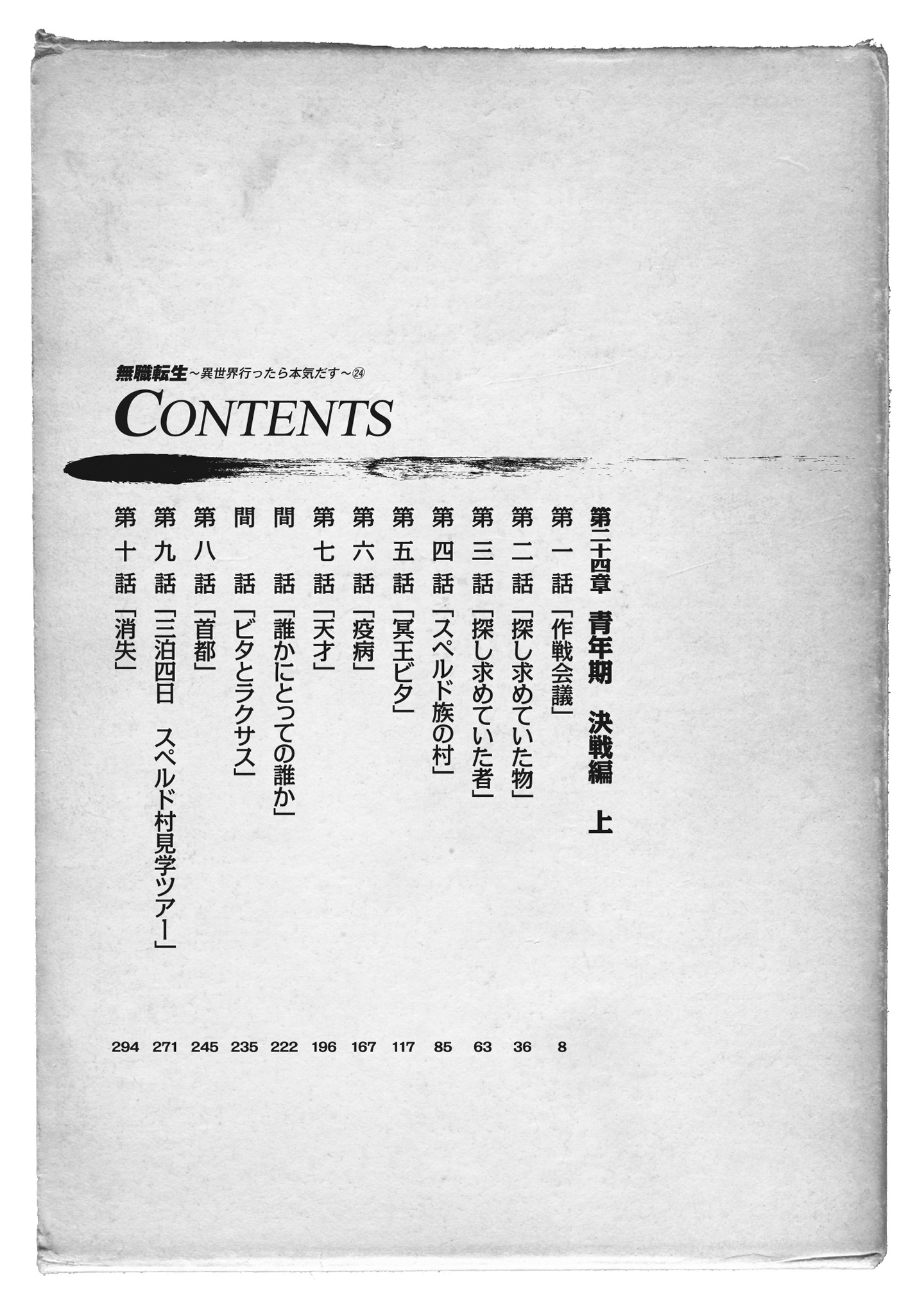 無職転生~異世界行ったら本気だす~㉔

CONTENTS

第二十四章 青年期 決戦編 上

第一話「作戦会議」 8
第二話「探し求めていた物」 36
第三話「探し求めていた者」 63
第四話「スペルド族の村」 85
第五話「冥王ビタ」 117
第六話「疫病」 167
第七話「天才」 196
間話「誰かにとっての誰か」 222
間話「ビタとラクサス」 235
第八話「首都」 245
第九話「三泊四日 スペルド村見学ツアー」 271
第十話「消失」 294